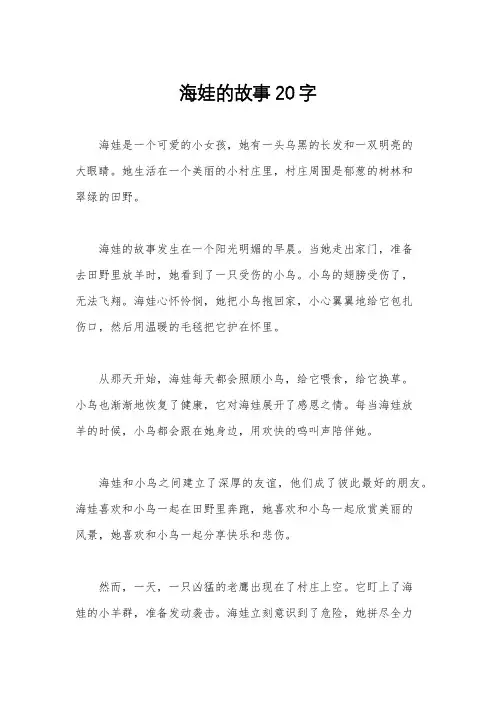 海娃的故事20字

海娃是一个可爱的小女孩，她有一头乌黑的长发和一双明亮的大眼睛。她生活在一个美丽的小村庄里，村庄周围是郁葱的树林和翠绿的田野。

海娃的故事发生在一个阳光明媚的早晨。当她走出家门，准备去田野里放羊时，她看到了一只受伤的小鸟。小鸟的翅膀受伤了，无法飞翔。海娃心怀怜悯，她把小鸟抱回家，小心翼翼地给它包扎伤口，然后用温暖的毛毯把它护在怀里。

从那天开始，海娃每天都会照顾小鸟，给它喂食，给它换草。小鸟也渐渐地恢复了健康，它对海娃展开了感恩之情。每当海娃放羊的时候，小鸟都会跟在她身边，用欢快的鸣叫声陪伴她。

海娃和小鸟之间建立了深厚的友谊，他们成了彼此最好的朋友。海娃喜欢和小鸟一起在田野里奔跑，她喜欢和小鸟一起欣赏美丽的风景，她喜欢和小鸟一起分享快乐和悲伤。

然而，一天，一只凶猛的老鹰出现在了村庄上空。它盯上了海娃的小羊群，准备发动袭击。海娃立刻意识到了危险，她拼尽全力